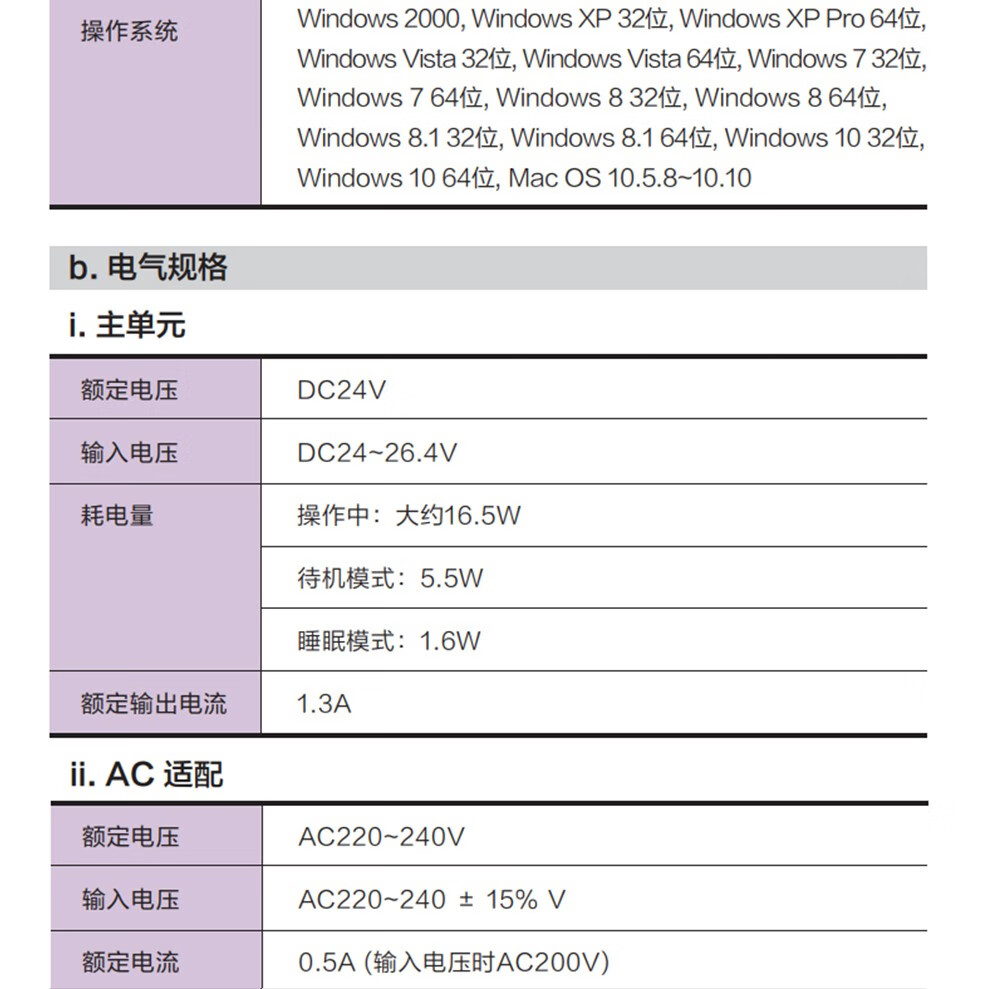 | 操作系统 | Windows 2000, Windows XP 32位, Windows XP Pro 64位, Windows Vista 32位, Windows Vista 64位, Windows 7 32位, Windows 7 64位, Windows 8 32位, Windows 8 64位, Windows 8.1 32位, Windows 8.1 64位, Windows 10 32位, Windows 10 64位, Mac OS 10.5.8~10.10 |
|---|---|

b. 电气规格

i. 主单元

| 额定电压 | DC24V |
|---|---|
| 输入电压 | DC24~26.4V |
| 耗电量 | 操作中：大约16.5W |
| | 待机模式：5.5W |
| | 睡眠模式：1.6W |
| 额定输出电流 | 1.3A |

ii. AC 适配

| 额定电压 | AC220~240V |
|---|---|
| 输入电压 | AC220~240 ± 15% V |
| 额定电流 | 0.5A (输入电压时AC200V) |